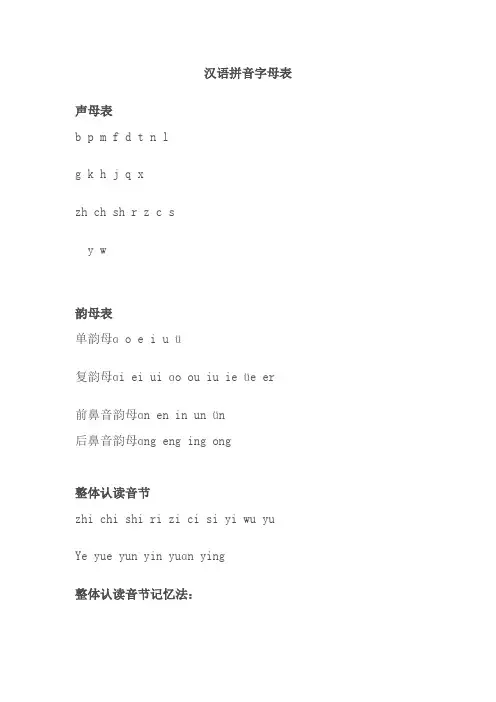 汉语拼音字母表

声母表

b p m f d t n l

g k h j q x

zh ch sh r z c s

y w

韵母表

单韵母ɑ o e i u ü

复韵母ɑi ei ui ɑo ou iu ie üe er

前鼻音韵母ɑn en in un ün
后鼻音韵母ɑng eng ing ong

整体认读音节

zhi chi shi ri zi ci si yi wu yu

Ye yue yun yin yuɑn ying

整体认读音节记忆法: